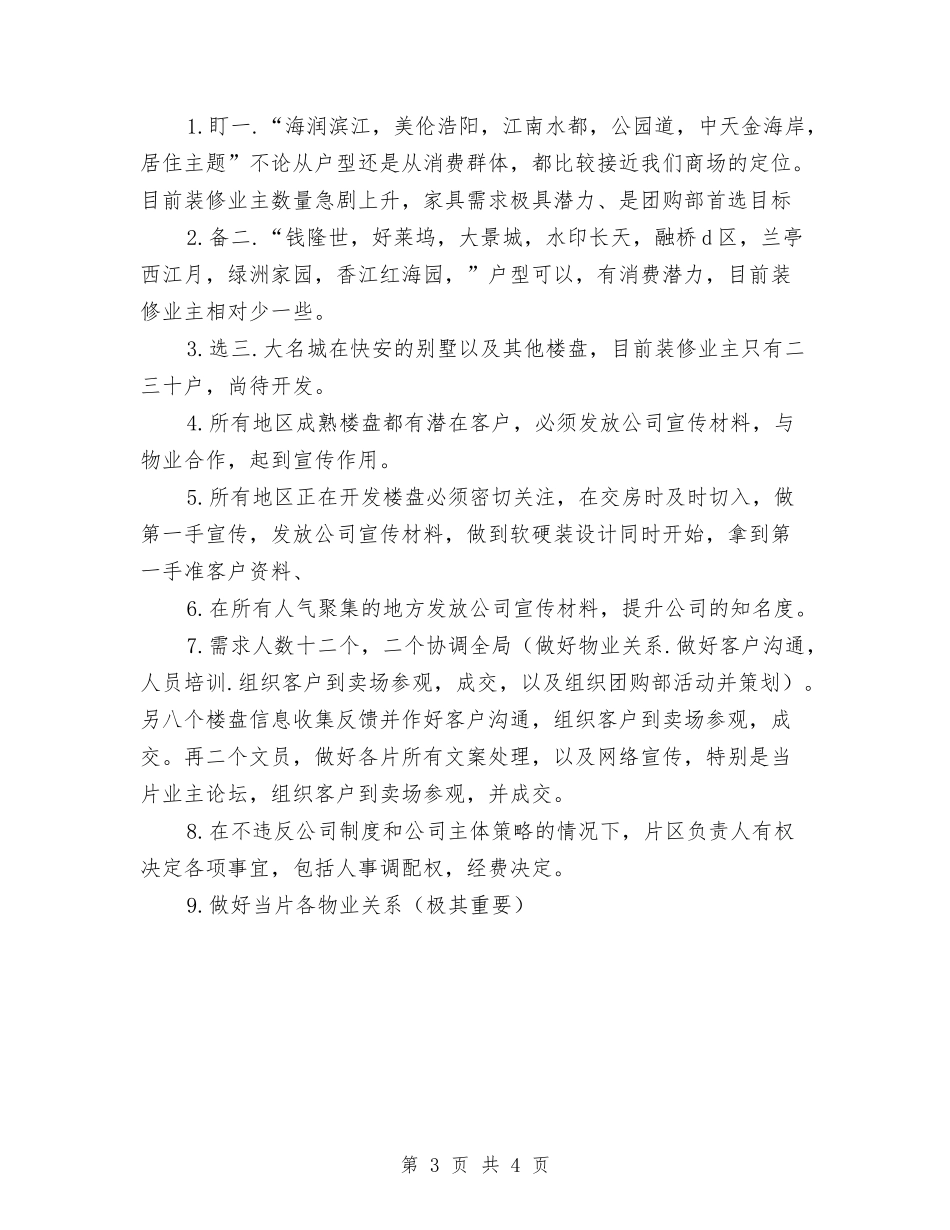 1.盯一.“海润滨江，美伦浩阳，江南水都，公园道，中天金海岸，居住主题”不论从户型还是从消费群体，都比较接近我们商场的定位。目前装修业主数量急剧上升，家具需求极具潜力、是团购部首选目标

2.备二.“钱隆世，好莱坞，大景城，水印长天，融桥d区，兰亭西江月，绿洲家园，香江红海园，”户型可以，有消费潜力，目前装修业主相对少一些。

3.选三.大名城在快安的别墅以及其他楼盘，目前装修业主只有二三十户，尚待开发。

4.所有地区成熟楼盘都有潜在客户，必须发放公司宣传材料，与物业合作，起到宣传作用。

5.所有地区正在开发楼盘必须密切关注，在交房时及时切入，做第一手宣传，发放公司宣传材料，做到软硬装设计同时开始，拿到第一手准客户资料、

6.在所有人气聚集的地方发放公司宣传材料，提升公司的知名度。

7.需求人数十二个，二个协调全局（做好物业关系.做好客户沟通，人员培训.组织客户到卖场参观，成交，以及组织团购部活动并策划）。另八个楼盘信息收集反馈并作好客户沟通，组织客户到卖场参观，成交。再二个文员，做好各片所有文案处理，以及网络宣传，特别是当片业主论坛，组织客户到卖场参观，并成交。

8.在不违反公司制度和公司主体策略的情况下，片区负责人有权决定各项事宜，包括人事调配权，经费决定。

9.做好当片各物业关系（极其重要）

第 3 页 共 4 页